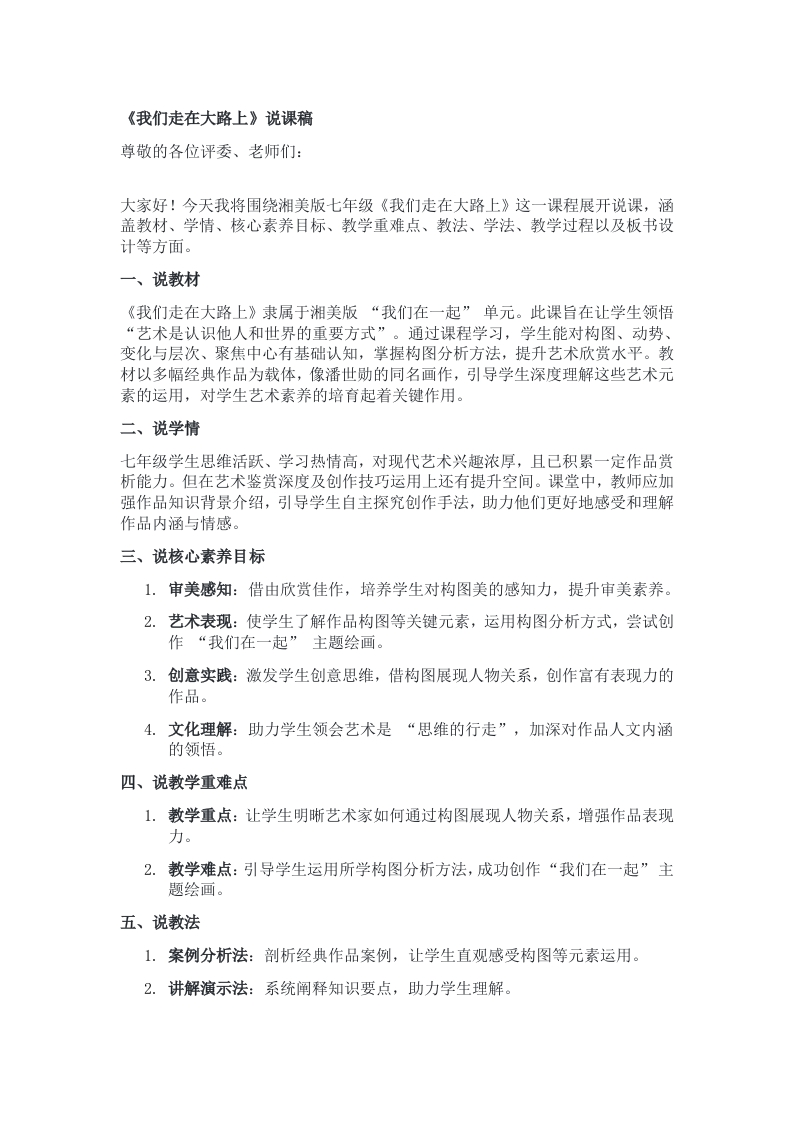 《我们走在大路上》说课稿

尊敬的各位评委、老师们：

大家好！今天我将围绕湘美版七年级《我们走在大路上》这一课程展开说课，涵盖教材、学情、核心素养目标、教学重难点、教法、学法、教学过程以及板书设计等方面。

一、说教材

《我们走在大路上》隶属于湘美版 “我们在一起” 单元。此课旨在让学生领悟“艺术是认识他人和世界的重要方式”。通过课程学习，学生能对构图、动势、变化与层次、聚焦中心有基础认知，掌握构图分析方法，提升艺术欣赏水平。教材以多幅经典作品为载体，像潘世勋的同名画作，引导学生深度理解这些艺术元素的运用，对学生艺术素养的培育起着关键作用。

二、说学情

七年级学生思维活跃、学习热情高，对现代艺术兴趣浓厚，且已积累一定作品赏析能力。但在艺术鉴赏深度及创作技巧运用上还有提升空间。课堂中，教师应加强作品知识背景介绍，引导学生自主探究创作手法，助力他们更好地感受和理解作品内涵与情感。

三、说核心素养目标

1. 审美感知：借由欣赏佳作，培养学生对构图美的感知力，提升审美素养。

2. 艺术表现：使学生了解作品构图等关键元素，运用构图分析方式，尝试创作 “我们在一起” 主题绘画。

3. 创意实践：激发学生创意思维，借构图展现人物关系，创作富有表现力的作品。

4. 文化理解：助力学生领会艺术是 “思维的行走”，加深对作品人文内涵的领悟。

四、说教学重难点

1. 教学重点：让学生明晰艺术家如何通过构图展现人物关系，增强作品表现力。

2. 教学难点：引导学生运用所学构图分析方法，成功创作“我们在一起” 主题绘画。

五、说教法

1. 案例分析法：剖析经典作品案例，让学生直观感受构图等元素运用。

2. 讲解演示法：系统阐释知识要点，助力学生理解。